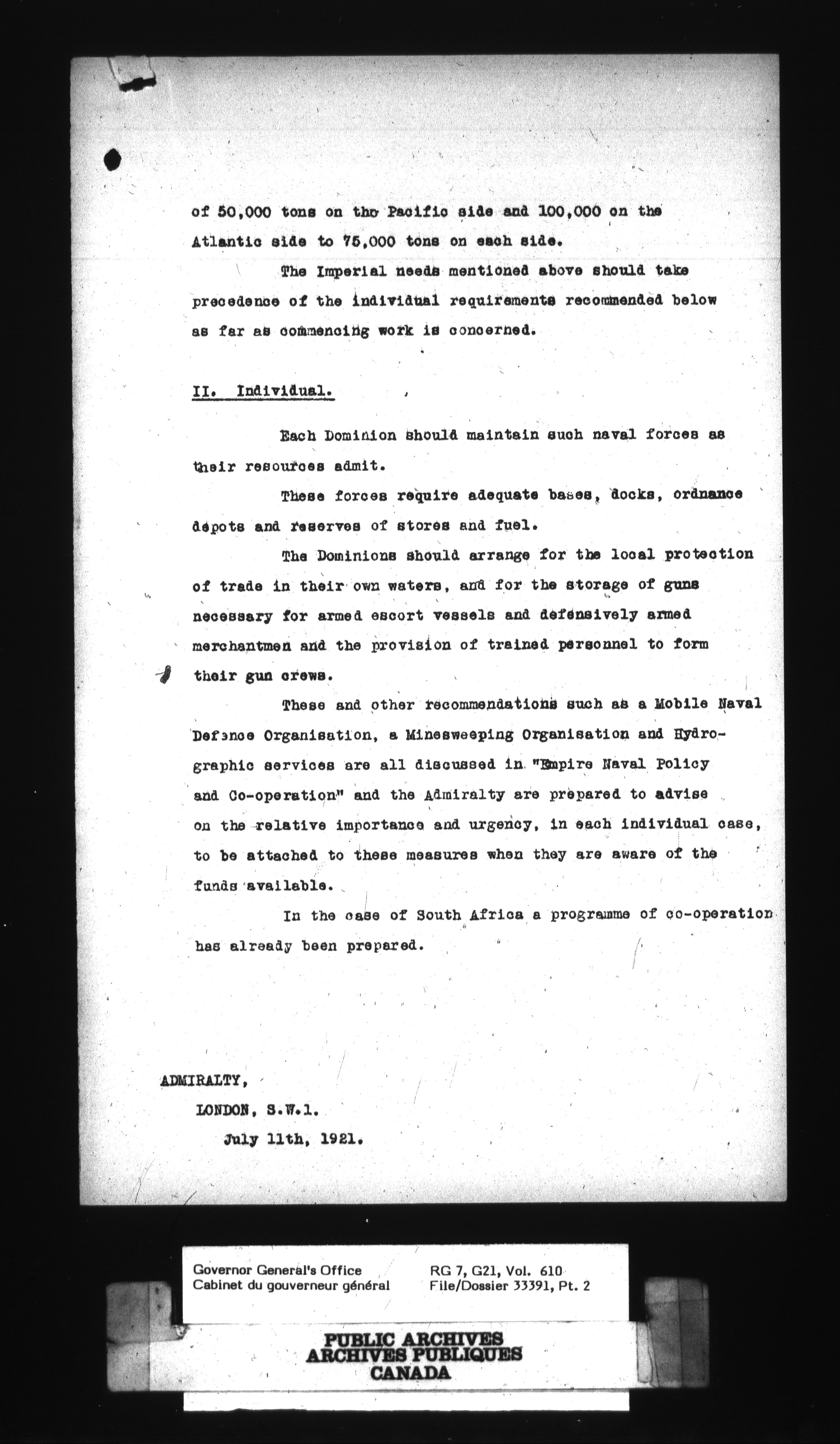 of 50,000 tons on the Pacific side and 100,000 on the Atlantic side to 75,000 tons on each side.

The Imperial needs mentioned above should take precedence of the individual requirements recommended below as far as commencing work is concerned.

II. Individual.

Each Dominion should maintain such naval forces as their resources admit.

These forces require adequate bases, docks, ordnance depots and reserves of stores and fuel.

The Dominions should arrange for the local protection of trade in their own waters, and for the storage of guns necessary for armed escort vessels and defensively armed merchantmen and the provision of trained personnel to form their gun crews.

These and other recommendations such as a Mobile Naval Defence Organisation, a Minesweeping Organisation and Hydrographic services are all discussed in "Empire Naval Policy and Co-operation" and the Admiralty are prepared to advise on the relative importance and urgency, in each individual case, to be attached to these measures when they are aware of the funds available.

In the case of South Africa a programme of co-operation has already been prepared.

ADMIRALTY,
LONDON, S.W.1.
July 11th, 1921.

Governor General's Office
Cabinet du gouverneur général
RG 7, G21, Vol. 610
File/Dossier 33391, Pt. 2

PUBLIC ARCHIVES
ARCHIVES PUBLIQUES
CANADA